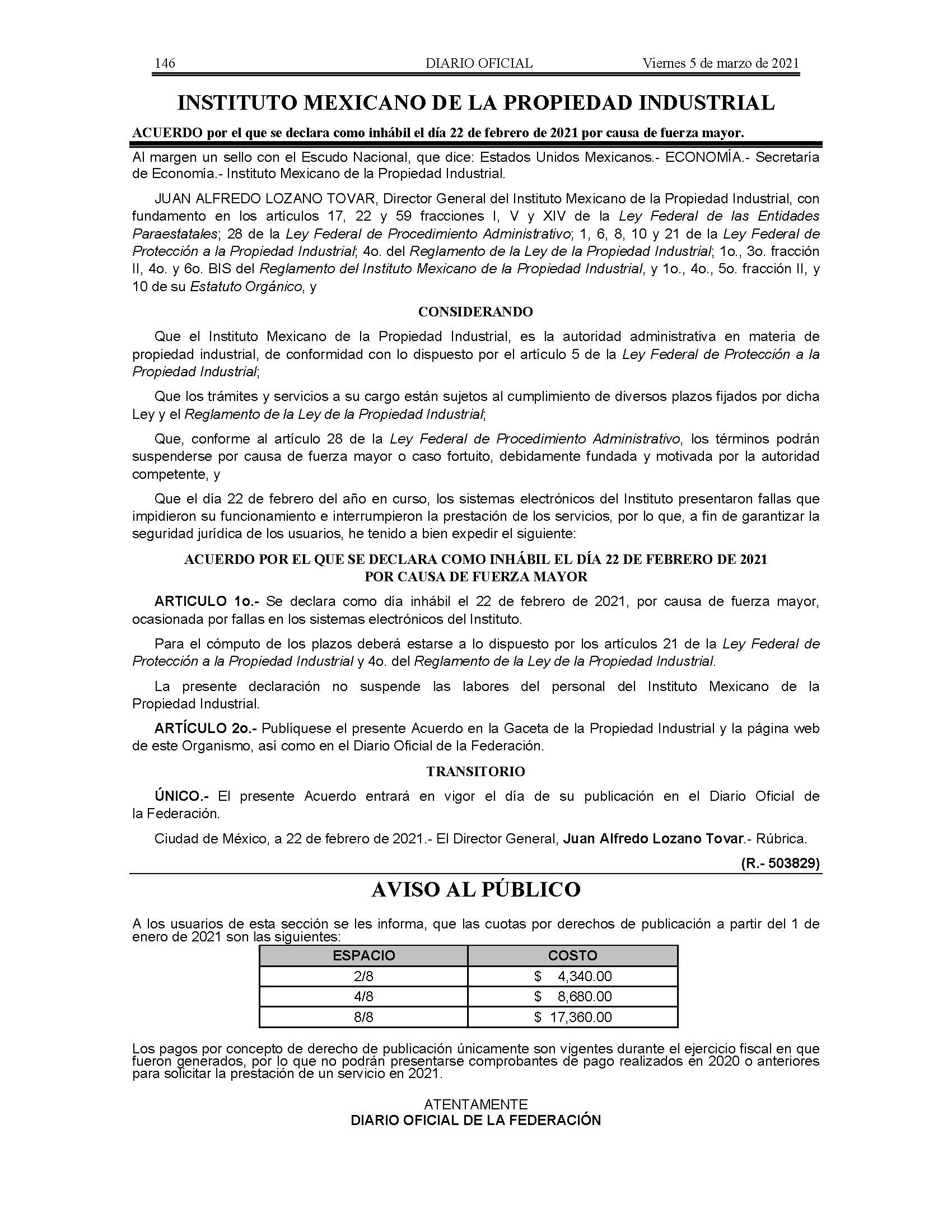 146 DIARIO OFICIAL Viernes 5 de marzo de 2021

INSTITUTO MEXICANO DE LA PROPIEDAD INDUSTRIAL

ACUERDO por el que se declara como inhábil el día 22 de febrero de 2021 por causa de fuerza mayor.

Al margen un sello con el Escudo Nacional, que dice: Estados Unidos Mexicanos.- ECONOMÍA.- Secretaría de Economía.- Instituto Mexicano de la Propiedad Industrial.

JUAN ALFREDO LOZANO TOVAR, Director General del Instituto Mexicano de la Propiedad Industrial, con fundamento en los artículos 17, 22 y 59 fracciones I, V y XIV de la Ley Federal de las Entidades Paraestatales; 28 de la Ley Federal de Procedimiento Administrativo; 1, 6, 8, 10 y 21 de la Ley Federal de Protección a la Propiedad Industrial; 4o. del Reglamento de la Ley de la Propiedad Industrial; 1o., 3o. fracción II, 4o. y 6o. BIS del Reglamento del Instituto Mexicano de la Propiedad Industrial, y 1o., 4o., 5o. fracción II, y 10 de su Estatuto Orgánico, y

CONSIDERANDO

Que el Instituto Mexicano de la Propiedad Industrial, es la autoridad administrativa en materia de propiedad industrial, de conformidad con lo dispuesto por el artículo 5 de la Ley Federal de Protección a la Propiedad Industrial;

Que los trámites y servicios a su cargo están sujetos al cumplimiento de diversos plazos fijados por dicha Ley y el Reglamento de la Ley de la Propiedad Industrial;

Que, conforme al artículo 28 de la Ley Federal de Procedimiento Administrativo, los términos podrán suspenderse por causa de fuerza mayor o caso fortuito, debidamente fundada y motivada por la autoridad competente, y

Que el día 22 de febrero del año en curso, los sistemas electrónicos del Instituto presentaron fallas que impidieron su funcionamiento e interrumpieron la prestación de los servicios, por lo que, a fin de garantizar la seguridad jurídica de los usuarios, he tenido a bien expedir el siguiente:

ACUERDO POR EL QUE SE DECLARA COMO INHÁBIL EL DÍA 22 DE FEBRERO DE 2021 POR CAUSA DE FUERZA MAYOR

ARTICULO 1o.- Se declara como día inhábil el 22 de febrero de 2021, por causa de fuerza mayor, ocasionada por fallas en los sistemas electrónicos del Instituto.

Para el cómputo de los plazos deberá estarse a lo dispuesto por los artículos 21 de la Ley Federal de Protección a la Propiedad Industrial y 4o. del Reglamento de la Ley de la Propiedad Industrial.

La presente declaración no suspende las labores del personal del Instituto Mexicano de la Propiedad Industrial.

ARTÍCULO 2o.- Publíquese el presente Acuerdo en la Gaceta de la Propiedad Industrial y la página web de este Organismo, así como en el Diario Oficial de la Federación.

TRANSITORIO

ÚNICO.- El presente Acuerdo entrará en vigor el día de su publicación en el Diario Oficial de la Federación.

Ciudad de México, a 22 de febrero de 2021.- El Director General, Juan Alfredo Lozano Tovar.- Rúbrica.

(R.- 503829)

AVISO AL PÚBLICO

A los usuarios de esta sección se les informa, que las cuotas por derechos de publicación a partir del 1 de enero de 2021 son las siguientes:

| ESPACIO | COSTO |
|---|---|
| 2/8 | $ 4,340.00 |
| 4/8 | $ 8,680.00 |
| 8/8 | $ 17,360.00 |

Los pagos por concepto de derecho de publicación únicamente son vigentes durante el ejercicio fiscal en que fueron generados, por lo que no podrán presentarse comprobantes de pago realizados en 2020 o anteriores para solicitar la prestación de un servicio en 2021.

ATENTAMENTE
DIARIO OFICIAL DE LA FEDERACIÓN